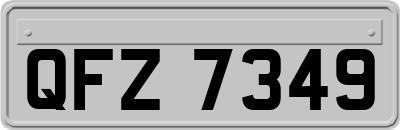 QFZ 7349